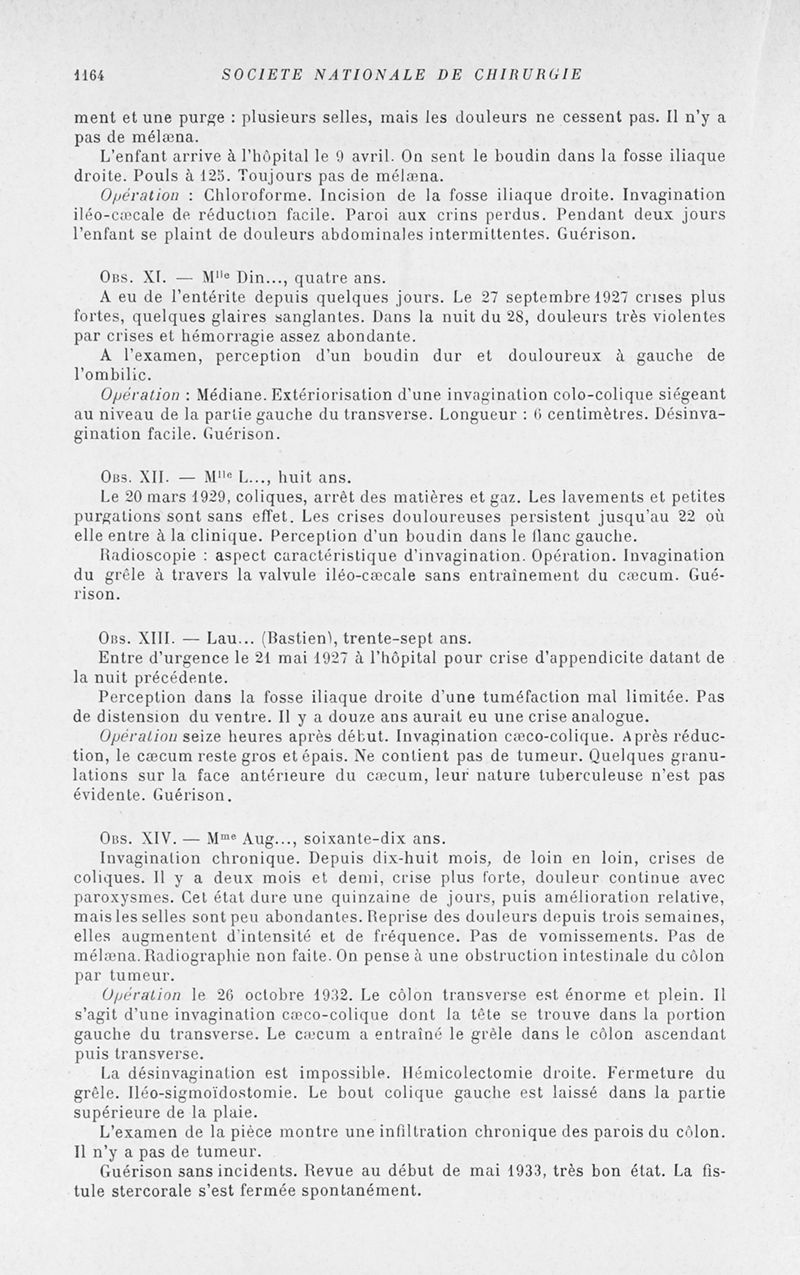 1164 SOCIETE NATIONALE DE CHIRURGIE

ment et une purge : plusieurs selles, mais les douleurs ne cessent pas. Il n'y a pas de mélæna.

L'enfant arrive à l'hôpital le 9 avril. On sent le boudin dans la fosse iliaque droite. Pouls à 125. Toujours pas de mélæna.

Opération : Chloroforme. Incision de la fosse iliaque droite. Invagination iléo-cæcale de réduction facile. Paroi aux crins perdus. Pendant deux jours l'enfant se plaint de douleurs abdominales intermittentes. Guérison.

Obs. XI. — M$^{lle}$ Din..., quatre ans.

A eu de l'entérite depuis quelques jours. Le 27 septembre 1927 crises plus fortes, quelques glaires sanglantes. Dans la nuit du 28, douleurs très violentes par crises et hémorragie assez abondante.

A l'examen, perception d'un boudin dur et douloureux à gauche de l'ombilic.

Opération : Médiane. Extériorisation d'une invagination colo-colique siégeant au niveau de la partie gauche du transverse. Longueur : 6 centimètres. Désinvagination facile. Guérison.

Obs. XII. — M$^{lle}$ L..., huit ans.

Le 20 mars 1929, coliques, arrêt des matières et gaz. Les lavements et petites purgations sont sans effet. Les crises douloureuses persistent jusqu'au 22 où elle entre à la clinique. Perception d'un boudin dans le flanc gauche.

Radioscopie : aspect caractéristique d'invagination. Opération. Invagination du grêle à travers la valvule iléo-cæcale sans entraînement du cæcum. Guérison.

Obs. XIII. — Lau... (Bastien), trente-sept ans.

Entre d'urgence le 21 mai 1927 à l'hôpital pour crise d'appendicite datant de la nuit précédente.

Perception dans la fosse iliaque droite d'une tuméfaction mal limitée. Pas de distension du ventre. Il y a douze ans aurait eu une crise analogue.

Opération seize heures après début. Invagination cæco-colique. Après réduction, le cæcum reste gros et épais. Ne contient pas de tumeur. Quelques granulations sur la face antérieure du cæcum, leur nature tuberculeuse n'est pas évidente. Guérison.

Obs. XIV. — M$^{me}$ Aug..., soixante-dix ans.

Invagination chronique. Depuis dix-huit mois, de loin en loin, crises de coliques. Il y a deux mois et demi, crise plus forte, douleur continue avec paroxysmes. Cet état dure une quinzaine de jours, puis amélioration relative, mais les selles sont peu abondantes. Reprise des douleurs depuis trois semaines, elles augmentent d'intensité et de fréquence. Pas de vomissements. Pas de mélæna. Radiographie non faite. On pense à une obstruction intestinale du côlon par tumeur.

Opération le 26 octobre 1932. Le côlon transverse est énorme et plein. Il s'agit d'une invagination cæco-colique dont la tête se trouve dans la portion gauche du transverse. Le cæcum a entraîné le grêle dans le côlon ascendant puis transverse.

La désinvagination est impossible. Hémicolectomie droite. Fermeture du grêle. Iléo-sigmoïdostomie. Le bout colique gauche est laissé dans la partie supérieure de la plaie.

L'examen de la pièce montre une infiltration chronique des parois du côlon. Il n'y a pas de tumeur.

Guérison sans incidents. Revue au début de mai 1933, très bon état. La fistule stercorale s'est fermée spontanément.